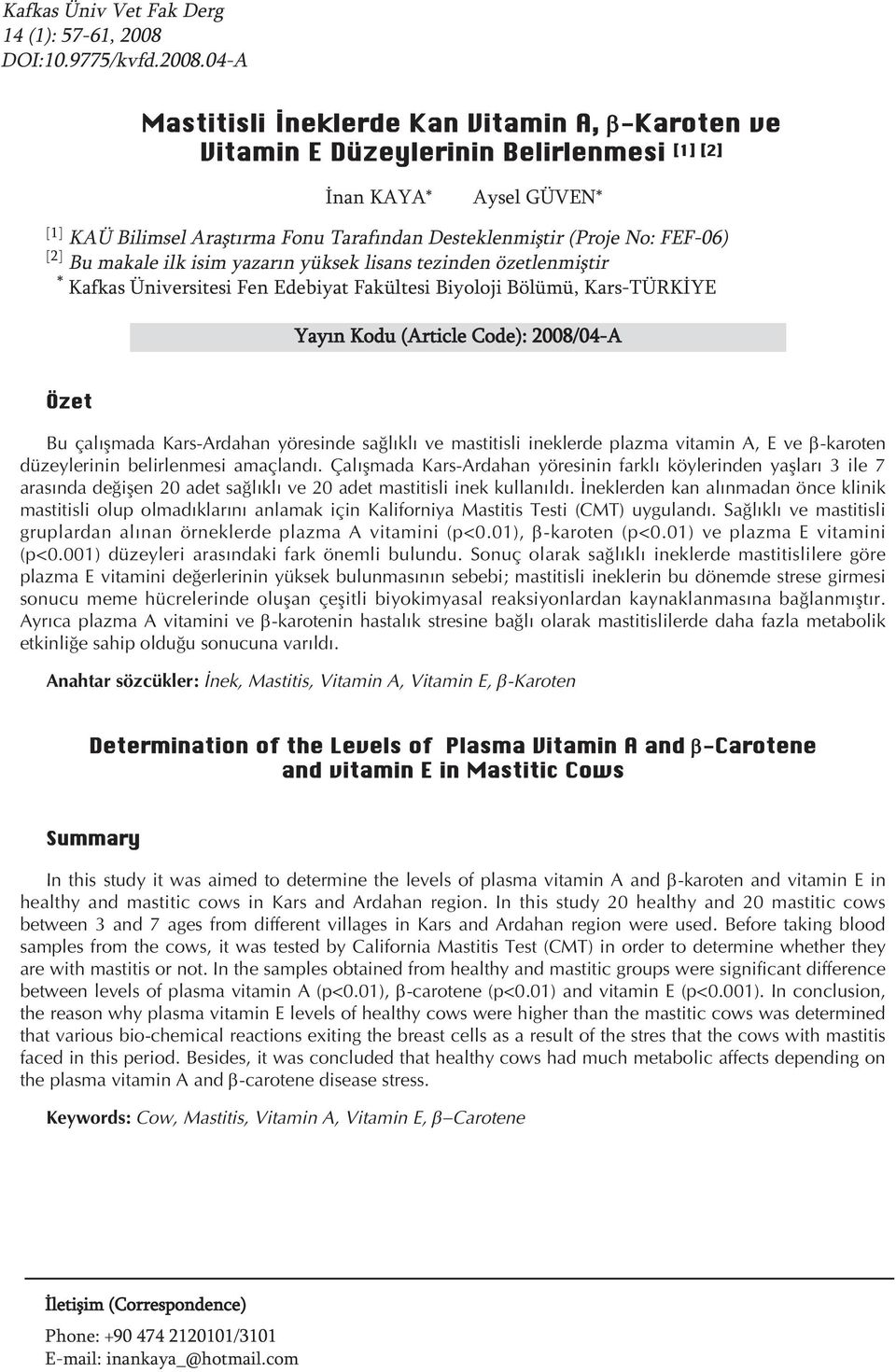 Kafkas Üniv Vet Fak Derg
14 (1): 57-61, 2008
DOI:10.9775/kvfd.2008.04-A

Mastitisli İneklerde Kan Vitamin A, β-Karoten ve Vitamin E Düzeylerinin Belirlenmesi [1] [2]

İnan KAYA* Aysel GÜVEN*

[1] KAÜ Bilimsel Araştırma Fonu Tarafından Desteklenmiştir (Proje No: FEF-06)
[2] Bu makale ilk isim yazarın yüksek lisans tezinden özetlenmiştir
* Kafkas Üniversitesi Fen Edebiyat Fakültesi Biyoloji Bölümü, Kars-TÜRKİYE

Yayın Kodu (Article Code): 2008/04-A

Özet

Bu çalışmada Kars-Ardahan yöresinde sağlıklı ve mastitisli ineklerde plazma vitamin A, E ve β-karoten düzeylerinin belirlenmesi amaçlandı. Çalışmada Kars-Ardahan yöresinin farklı köylerinden yaşları 3 ile 7 arasında değişen 20 adet sağlıklı ve 20 adet mastitisli inek kullanıldı. İneklerden kan alınmadan önce klinik mastitisli olup olmadıklarını anlamak için Kaliforniya Mastitis Testi (CMT) uygulandı. Sağlıklı ve mastitisli gruplardan alınan örneklerde plazma A vitamini (p<0.01), β-karoten (p<0.01) ve plazma E vitamini (p<0.001) düzeyleri arasındaki fark önemli bulundu. Sonuç olarak sağlıklı ineklerde mastitislilere göre plazma E vitamini değerlerinin yüksek bulunmasının sebebi; mastitisli ineklerin bu dönemde strese girmesi sonucu meme hücrelerinde oluşan çeşitli biyokimyasal reaksiyonlardan kaynaklanmasına bağlanmıştır. Ayrıca plazma A vitamini ve β-karotenin hastalık stresine bağlı olarak mastitislilerde daha fazla metabolik etkinliğe sahip olduğu sonucuna varıldı.

Anahtar sözcükler: İnek, Mastitis, Vitamin A, Vitamin E, β-Karoten

Determination of the Levels of Plasma Vitamin A and β-Carotene and vitamin E in Mastitic Cows

Summary

In this study it was aimed to determine the levels of plasma vitamin A and β-karoten and vitamin E in healthy and mastitic cows in Kars and Ardahan region. In this study 20 healthy and 20 mastitic cows between 3 and 7 ages from different villages in Kars and Ardahan region were used. Before taking blood samples from the cows, it was tested by California Mastitis Test (CMT) in order to determine whether they are with mastitis or not. In the samples obtained from healthy and mastitic groups were significant difference between levels of plasma vitamin A (p<0.01), β-carotene (p<0.01) and vitamin E (p<0.001). In conclusion, the reason why plasma vitamin E levels of healthy cows were higher than the mastitic cows was determined that various bio-chemical reactions exiting the breast cells as a result of the stres that the cows with mastitis faced in this period. Besides, it was concluded that healthy cows had much metabolic affects depending on the plasma vitamin A and β-carotene disease stress.

Keywords: Cow, Mastitis, Vitamin A, Vitamin E, β–Carotene

İletişim (Correspondence)

Phone: +90 474 2120101/3101
E-mail: inankaya_@hotmail.com